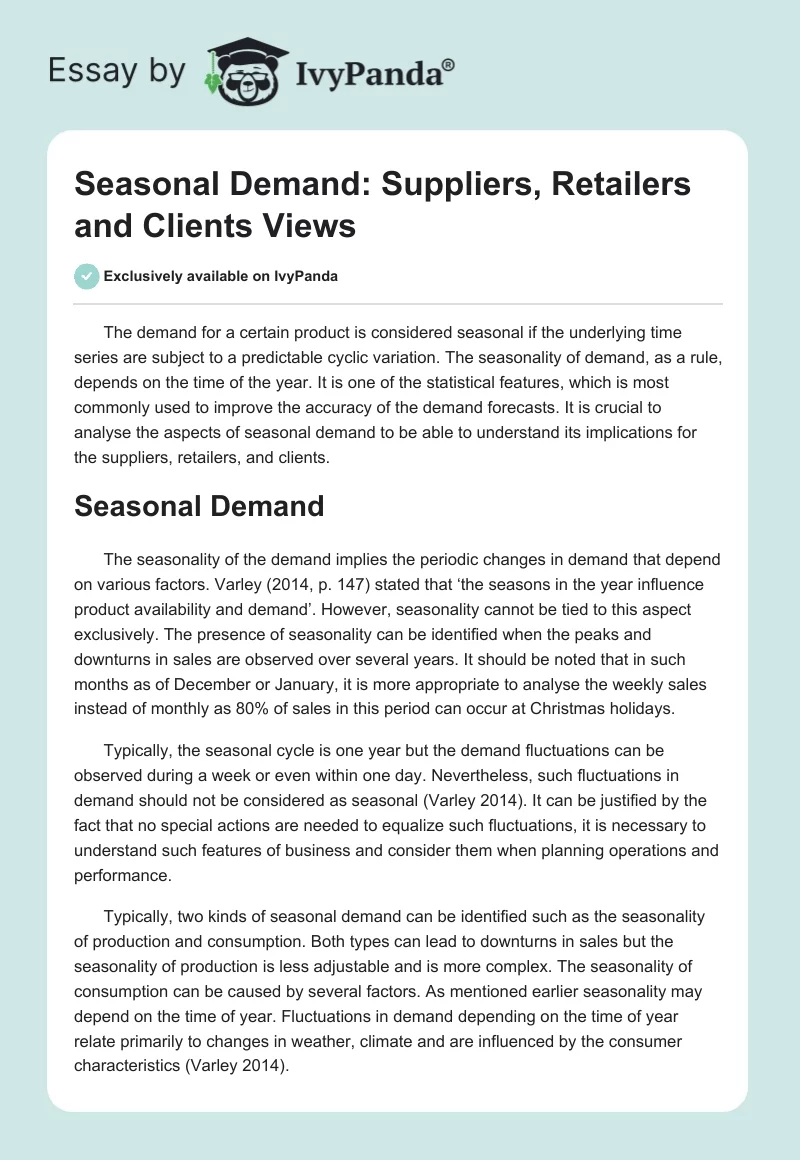 Essay by IvyPanda®

Seasonal Demand: Suppliers, Retailers and Clients Views

Exclusively available on IvyPanda

The demand for a certain product is considered seasonal if the underlying time series are subject to a predictable cyclic variation. The seasonality of demand, as a rule, depends on the time of the year. It is one of the statistical features, which is most commonly used to improve the accuracy of the demand forecasts. It is crucial to analyse the aspects of seasonal demand to be able to understand its implications for the suppliers, retailers, and clients.

Seasonal Demand

The seasonality of the demand implies the periodic changes in demand that depend on various factors. Varley (2014, p. 147) stated that 'the seasons in the year influence product availability and demand'. However, seasonality cannot be tied to this aspect exclusively. The presence of seasonality can be identified when the peaks and downturns in sales are observed over several years. It should be noted that in such months as of December or January, it is more appropriate to analyse the weekly sales instead of monthly as 80% of sales in this period can occur at Christmas holidays.

Typically, the seasonal cycle is one year but the demand fluctuations can be observed during a week or even within one day. Nevertheless, such fluctuations in demand should not be considered as seasonal (Varley 2014). It can be justified by the fact that no special actions are needed to equalize such fluctuations, it is necessary to understand such features of business and consider them when planning operations and performance.

Typically, two kinds of seasonal demand can be identified such as the seasonality of production and consumption. Both types can lead to downturns in sales but the seasonality of production is less adjustable and is more complex. The seasonality of consumption can be caused by several factors. As mentioned earlier seasonality may depend on the time of year. Fluctuations in demand depending on the time of year relate primarily to changes in weather, climate and are influenced by the consumer characteristics (Varley 2014).